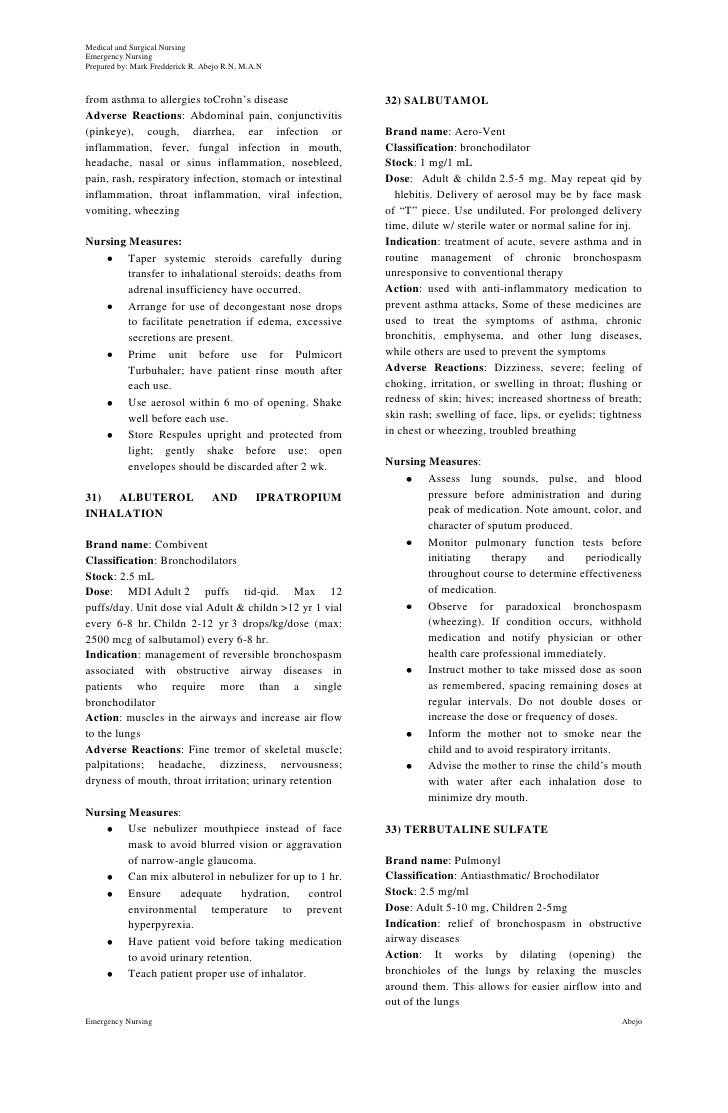 Medical and Surgical Nursing
Emergency Nursing
Prepared by: Mark Fredderick R. Abejo R.N, M.A.N

from asthma to allergies toCrohn's disease
**Adverse Reactions**: Abdominal pain, conjunctivitis (pinkeye), cough, diarrhea, ear infection or inflammation, fever, fungal infection in mouth, headache, nasal or sinus inflammation, nosebleed, pain, rash, respiratory infection, stomach or intestinal inflammation, throat inflammation, viral infection, vomiting, wheezing

**Nursing Measures:**
- Taper systemic steroids carefully during transfer to inhalational steroids; deaths from adrenal insufficiency have occurred.
- Arrange for use of decongestant nose drops to facilitate penetration if edema, excessive secretions are present.
- Prime unit before use for Pulmicort Turbuhaler; have patient rinse mouth after each use.
- Use aerosol within 6 mo of opening. Shake well before each use.
- Store Respules upright and protected from light; gently shake before use; open envelopes should be discarded after 2 wk.

**31) ALBUTEROL AND IPRATROPIUM INHALATION**

**Brand name**: Combivent
**Classification**: Bronchodilators
**Stock**: 2.5 mL
**Dose**: MDI Adult 2 puffs tid-qid. Max 12 puffs/day. Unit dose vial Adult & childn >12 yr 1 vial every 6-8 hr. Childn 2-12 yr 3 drops/kg/dose (max: 2500 mcg of salbutamol) every 6-8 hr.
**Indication**: management of reversible bronchospasm associated with obstructive airway diseases in patients who require more than a single bronchodilator
**Action**: muscles in the airways and increase air flow to the lungs
**Adverse Reactions**: Fine tremor of skeletal muscle; palpitations; headache, dizziness, nervousness; dryness of mouth, throat irritation; urinary retention

**Nursing Measures**:
- Use nebulizer mouthpiece instead of face mask to avoid blurred vision or aggravation of narrow-angle glaucoma.
- Can mix albuterol in nebulizer for up to 1 hr.
- Ensure adequate hydration, control environmental temperature to prevent hyperpyrexia.
- Have patient void before taking medication to avoid urinary retention.
- Teach patient proper use of inhalator.

**32) SALBUTAMOL**

**Brand name**: Aero-Vent
**Classification**: bronchodilator
**Stock**: 1 mg/1 mL
**Dose**: Adult & childn 2.5-5 mg. May repeat qid by hlebitis. Delivery of aerosol may be by face mask of "T" piece. Use undiluted. For prolonged delivery time, dilute w/ sterile water or normal saline for inj.
**Indication**: treatment of acute, severe asthma and in routine management of chronic bronchospasm unresponsive to conventional therapy
**Action**: used with anti-inflammatory medication to prevent asthma attacks, Some of these medicines are used to treat the symptoms of asthma, chronic bronchitis, emphysema, and other lung diseases, while others are used to prevent the symptoms
**Adverse Reactions**: Dizziness, severe; feeling of choking, irritation, or swelling in throat; flushing or redness of skin; hives; increased shortness of breath; skin rash; swelling of face, lips, or eyelids; tightness in chest or wheezing, troubled breathing

**Nursing Measures**:
- Assess lung sounds, pulse, and blood pressure before administration and during peak of medication. Note amount, color, and character of sputum produced.
- Monitor pulmonary function tests before initiating therapy and periodically throughout course to determine effectiveness of medication.
- Observe for paradoxical bronchospasm (wheezing). If condition occurs, withhold medication and notify physician or other health care professional immediately.
- Instruct mother to take missed dose as soon as remembered, spacing remaining doses at regular intervals. Do not double doses or increase the dose or frequency of doses.
- Inform the mother not to smoke near the child and to avoid respiratory irritants.
- Advise the mother to rinse the child's mouth with water after each inhalation dose to minimize dry mouth.

**33) TERBUTALINE SULFATE**

**Brand name**: Pulmonyl
**Classification**: Antiasthmatic/ Brochodilator
**Stock**: 2.5 mg/ml
**Dose**: Adult 5-10 mg, Children 2-5mg
**Indication**: relief of bronchospasm in obstructive airway diseases
**Action**: It works by dilating (opening) the bronchioles of the lungs by relaxing the muscles around them. This allows for easier airflow into and out of the lungs

Emergency Nursing Abejo